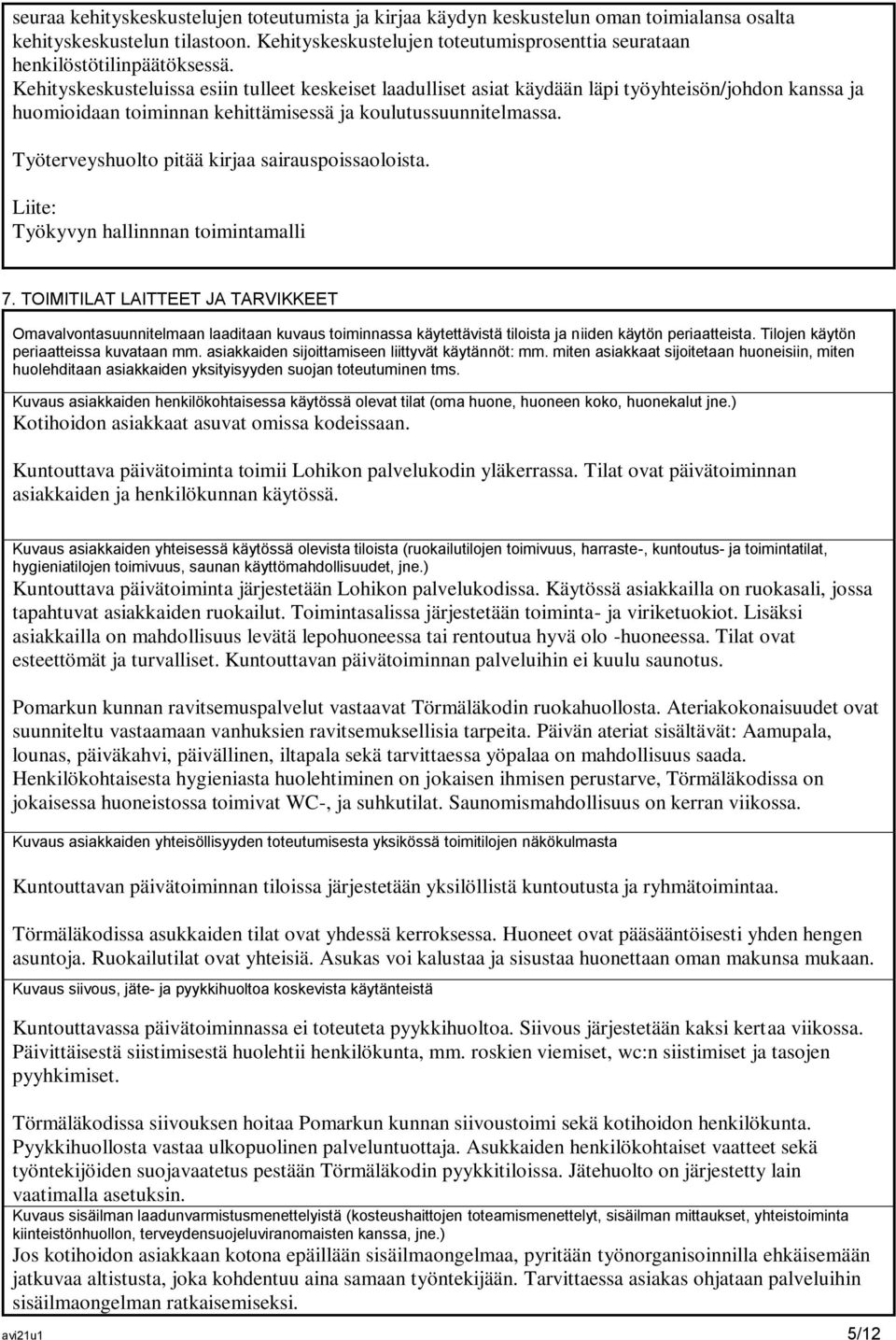 seuraa kehityskeskustelujen toteutumista ja kirjaa käydyn keskustelun oman toimialansa osalta kehityskeskustelun tilastoon. Kehityskeskustelujen toteutumisprosenttia seurataan henkilöstötilinpäätöksessä.
Kehityskeskusteluissa esiin tulleet keskeiset laadulliset asiat käydään läpi työyhteisön/johdon kanssa ja huomioidaan toiminnan kehittämisessä ja koulutussuunnitelmassa.

Työterveyshuolto pitää kirjaa sairauspoissaoloista.

Liite:
Työkyvyn hallinnnan toimintamalli

7. TOIMITILAT LAITTEET JA TARVIKKEET

Omavalvontasuunnitelmaan laaditaan kuvaus toiminnassa käytettävistä tiloista ja niiden käytön periaatteista. Tilojen käytön periaatteissa kuvataan mm. asiakkaiden sijoittamiseen liittyvät käytännöt: mm. miten asiakkaat sijoitetaan huoneisiin, miten huolehditaan asiakkaiden yksityisyyden suojan toteutuminen tms.

Kuvaus asiakkaiden henkilökohtaisessa käytössä olevat tilat (oma huone, huoneen koko, huonekalut jne.)
Kotihoidon asiakkaat asuvat omissa kodeissaan.

Kuntouttava päivätoiminta toimii Lohikon palvelukodin yläkerrassa. Tilat ovat päivätoiminnan asiakkaiden ja henkilökunnan käytössä.

Kuvaus asiakkaiden yhteisessä käytössä olevista tiloista (ruokailutilojen toimivuus, harraste-, kuntoutus- ja toimintatilat, hygieniatilojen toimivuus, saunan käyttömahdollisuudet, jne.)
Kuntouttava päivätoiminta järjestetään Lohikon palvelukodissa. Käytössä asiakkailla on ruokasali, jossa tapahtuvat asiakkaiden ruokailut. Toimintasalissa järjestetään toiminta- ja viriketuokiot. Lisäksi asiakkailla on mahdollisuus levätä lepohuoneessa tai rentoutua hyvä olo -huoneessa. Tilat ovat esteettömät ja turvalliset. Kuntouttavan päivätoiminnan palveluihin ei kuulu saunotus.

Pomarkun kunnan ravitsemuspalvelut vastaavat Törmäläkodin ruokahuollosta. Ateriakokonaisuudet ovat suunniteltu vastaamaan vanhuksien ravitsemuksellisia tarpeita. Päivän ateriat sisältävät: Aamupala, lounas, päiväkahvi, päivällinen, iltapala sekä tarvittaessa yöpalaa on mahdollisuus saada.
Henkilökohtaisesta hygieniasta huolehtiminen on jokaisen ihmisen perustarve, Törmäläkodissa on jokaisessa huoneistossa toimivat WC-, ja suhkutilat. Saunomismahdollisuus on kerran viikossa.

Kuvaus asiakkaiden yhteisöllisyyden toteutumisesta yksikössä toimitilojen näkökulmasta

Kuntouttavan päivätoiminnan tiloissa järjestetään yksilöllistä kuntoutusta ja ryhmätoimintaa.

Törmäläkodissa asukkaiden tilat ovat yhdessä kerroksessa. Huoneet ovat pääsääntöisesti yhden hengen asuntoja. Ruokailutilat ovat yhteisiä. Asukas voi kalustaa ja sisustaa huonettaan oman makunsa mukaan.
Kuvaus siivous, jäte- ja pyykkihuoltoa koskevista käytänteistä

Kuntouttavassa päivätoiminnassa ei toteuteta pyykkihuoltoa. Siivous järjestetään kaksi kertaa viikossa. Päivittäisestä siistimisestä huolehtii henkilökunta, mm. roskien viemiset, wc:n siistimiset ja tasojen pyyhkimiset.

Törmäläkodissa siivouksen hoitaa Pomarkun kunnan siivoustoimi sekä kotihoidon henkilökunta. Pyykkihuollosta vastaa ulkopuolinen palveluntuottaja. Asukkaiden henkilökohtaiset vaatteet sekä työntekijöiden suojavaatetus pestään Törmäläkodin pyykkitiloissa. Jätehuolto on järjestetty lain vaatimalla asetuksin.
Kuvaus sisäilman laadunvarmistusmenettelyistä (kosteushaittojen toteamismenettelyt, sisäilman mittaukset, yhteistoiminta kiinteistönhuollon, terveydensuojeluviranomaisten kanssa, jne.)
Jos kotihoidon asiakkaan kotona epäillään sisäilmaongelmaa, pyritään työnorganisoinnilla ehkäisemään jatkuvaa altistusta, joka kohdentuu aina samaan työntekijään. Tarvittaessa asiakas ohjataan palveluihin sisäilmaongelman ratkaisemiseksi.

avi21u1 5/12